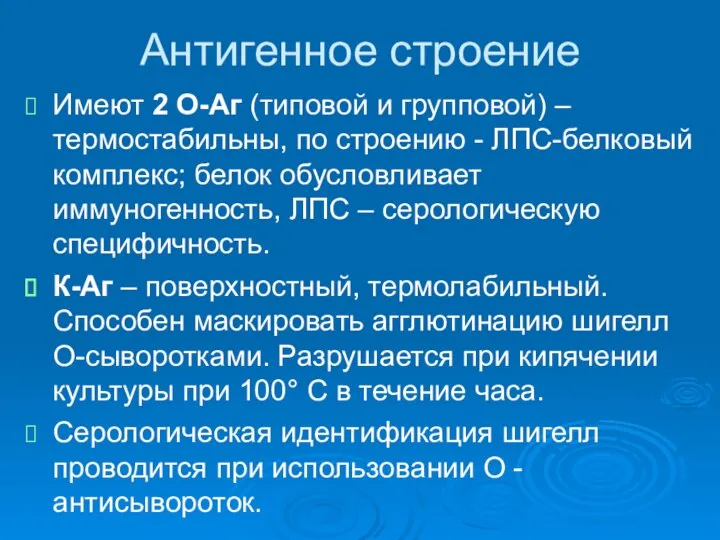 Антигенное строение

Имеют 2 О-Аг (типовой и групповой) – термостабильны, по строению - ЛПС-белковый комплекс; белок обусловливает иммуногенность, ЛПС – серологическую специфичность.

К-Аг – поверхностный, термолабильный. Способен маскировать агглютинацию шигелл О-сыворотками. Разрушается при кипячении культуры при 100° С в течение часа.

Серологическая идентификация шигелл проводится при использовании О - антисывороток.